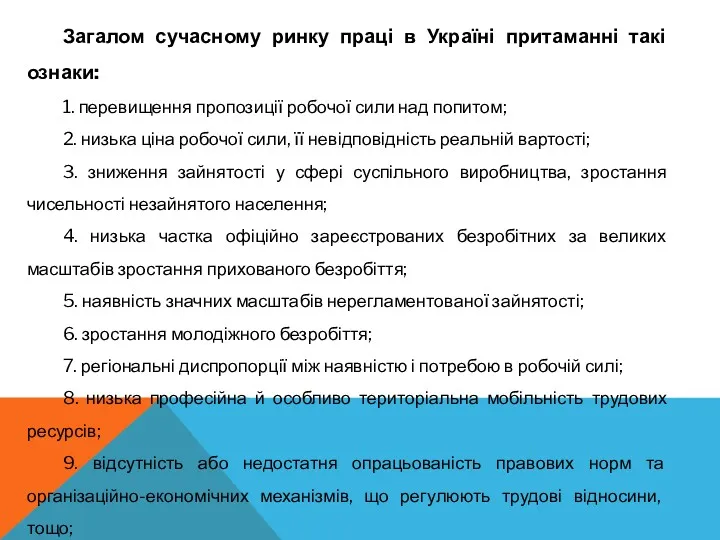 Загалом сучасному ринку праці в Україні притаманні такі ознаки:

1. перевищення пропозиції робочої сили над попитом;

2. низька ціна робочої сили, її невідповідність реальній вартості;

3. зниження зайнятості у сфері суспільного виробництва, зростання чисельності незайнятого населення;

4. низька частка офіційно зареєстрованих безробітних за великих масштабів зростання прихованого безробіття;

5. наявність значних масштабів нерегламентованої зайнятості;

6. зростання молодіжного безробіття;

7. регіональні диспропорції між наявністю і потребою в робочій силі;

8. низька професійна й особливо територіальна мобільність трудових ресурсів;

9. відсутність або недостатня опрацьованість правових норм та організаційно-економічних механізмів, що регулюють трудові відносини, тощо;